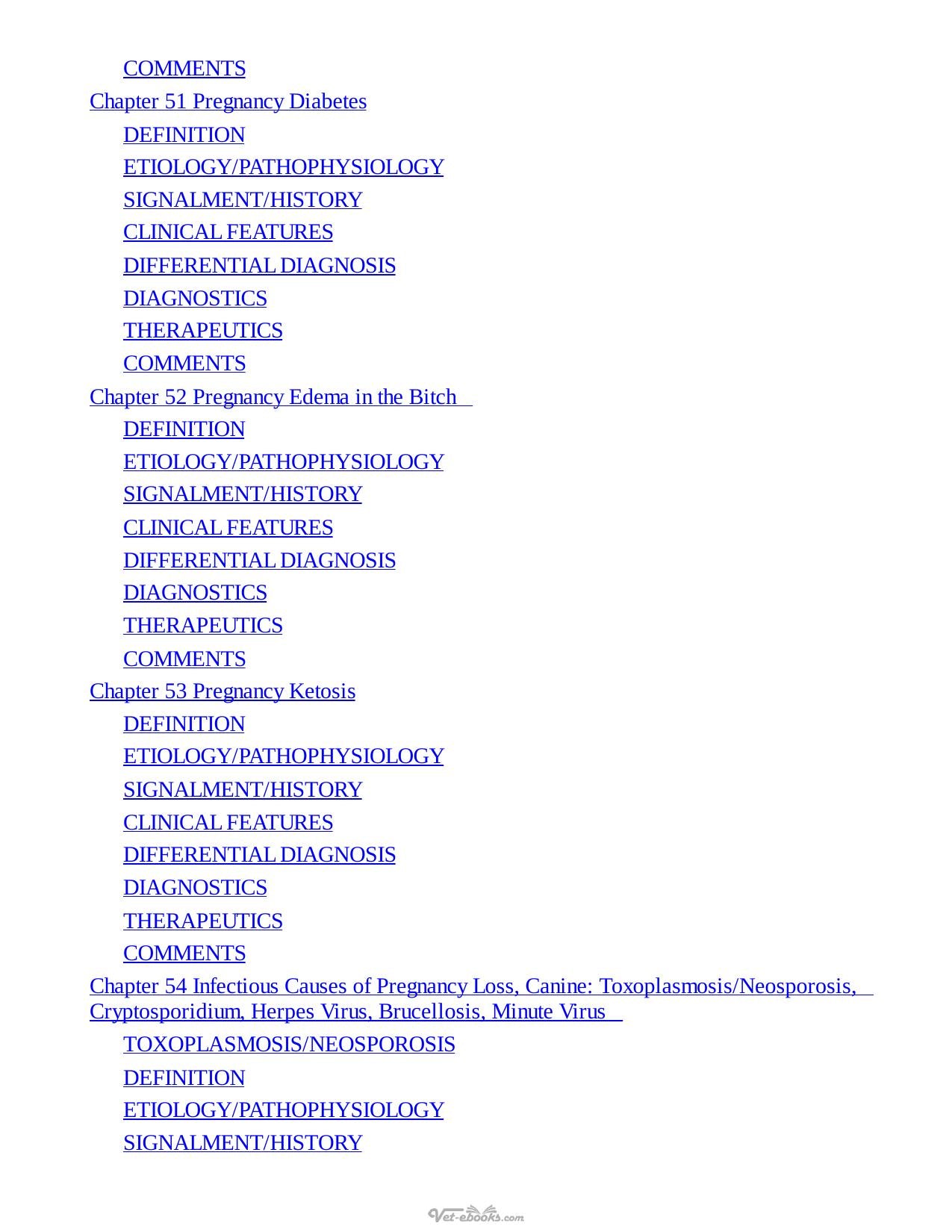 COMMENTS
Chapter 51 Pregnancy Diabetes
DEFINITION
ETIOLOGY/PATHOPHYSIOLOGY
SIGNALMENT/HISTORY
CLINICAL FEATURES
DIFFERENTIAL DIAGNOSIS
DIAGNOSTICS
THERAPEUTICS
COMMENTS
Chapter 52 Pregnancy Edema in the Bitch
DEFINITION
ETIOLOGY/PATHOPHYSIOLOGY
SIGNALMENT/HISTORY
CLINICAL FEATURES
DIFFERENTIAL DIAGNOSIS
DIAGNOSTICS
THERAPEUTICS
COMMENTS
Chapter 53 Pregnancy Ketosis
DEFINITION
ETIOLOGY/PATHOPHYSIOLOGY
SIGNALMENT/HISTORY
CLINICAL FEATURES
DIFFERENTIAL DIAGNOSIS
DIAGNOSTICS
THERAPEUTICS
COMMENTS
Chapter 54 Infectious Causes of Pregnancy Loss, Canine: Toxoplasmosis/Neosporosis, Cryptosporidium, Herpes Virus, Brucellosis, Minute Virus
TOXOPLASMOSIS/NEOSPOROSIS
DEFINITION
ETIOLOGY/PATHOPHYSIOLOGY
SIGNALMENT/HISTORY

Vet-ebooks.com